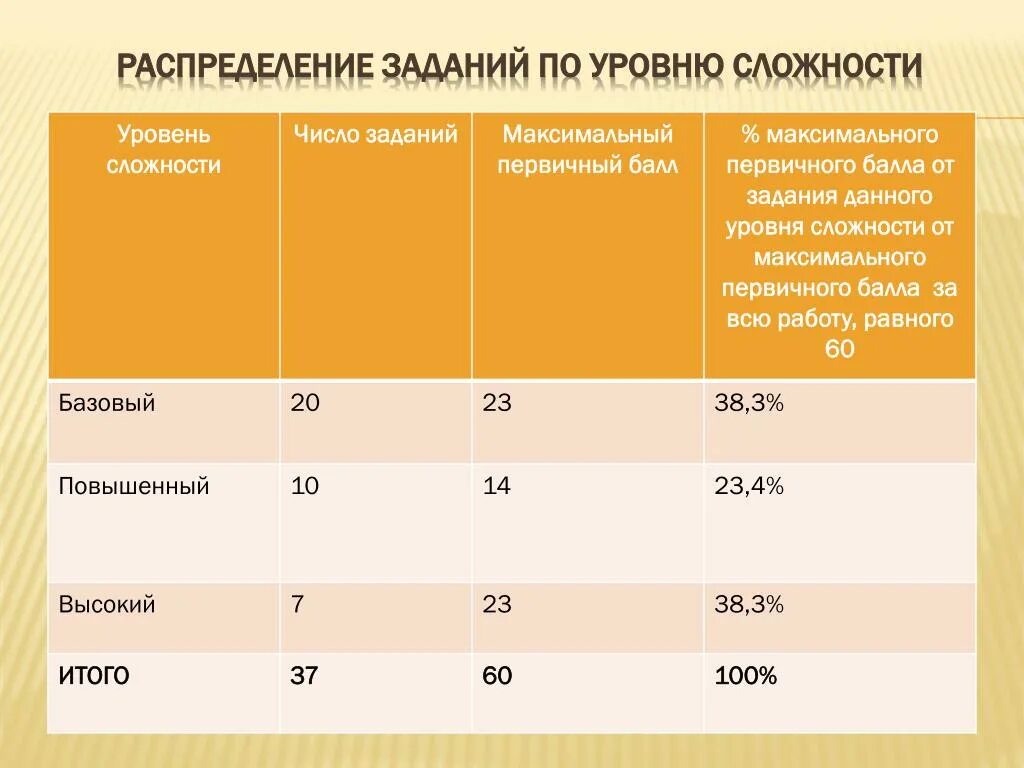 РАСПРЕДЕЛЕНИЕ ЗАДАНИЙ ПО УРОВНЮ СЛОЖНОСТИ

| Уровень сложности | Число заданий | Максимальный первичный балл | % максимального первичного балла от задания данного уровня сложности от максимального первичного балла за всю работу, равного 60 |
|---|---|---|---|
| Базовый | 20 | 23 | 38,3% |
| Повышенный | 10 | 14 | 23,4% |
| Высокий | 7 | 23 | 38,3% |
| ИТОГО | 37 | 60 | 100% |